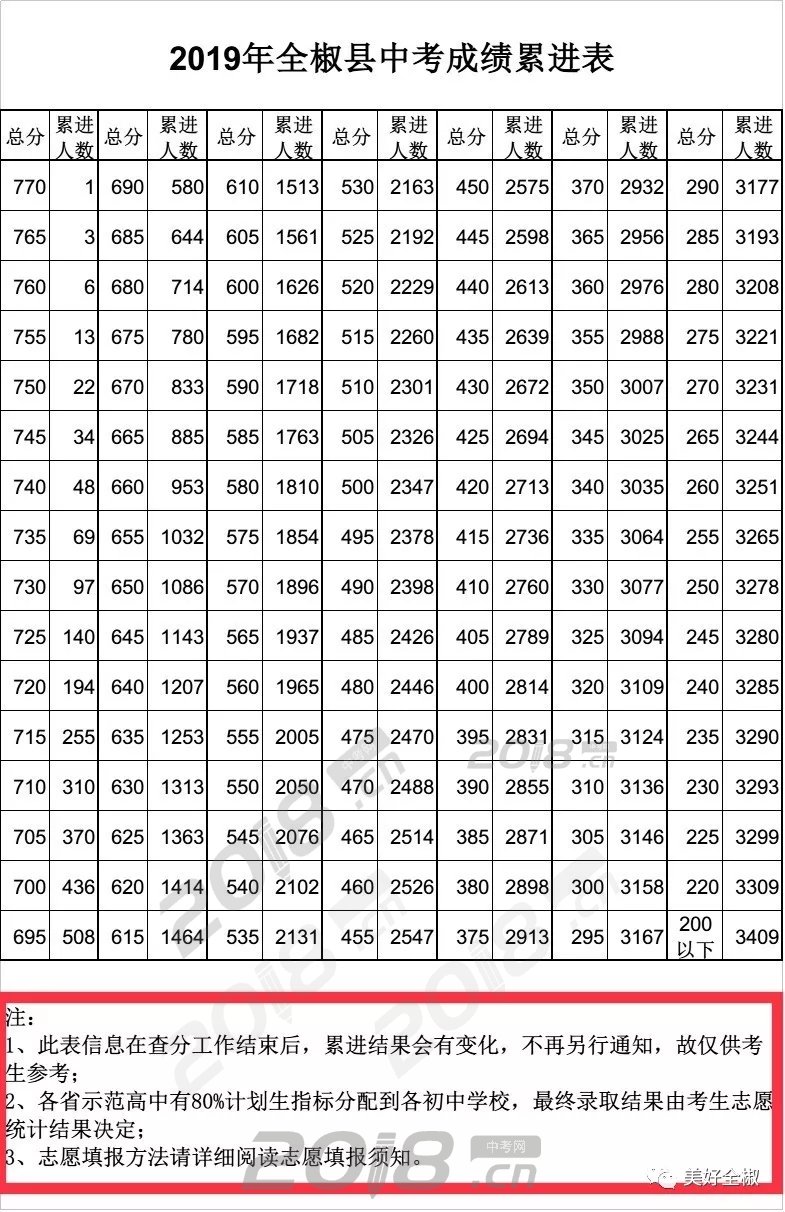 2019年全椒县中考成绩累进表

| 总分 | 累进人数 | 总分 | 累进人数 | 总分 | 累进人数 | 总分 | 累进人数 | 总分 | 累进人数 | 总分 | 累进人数 | 总分 | 累进人数 |
|---|---|---|---|---|---|---|---|---|---|---|---|---|---|
| 770 | 1 | 690 | 580 | 610 | 1513 | 530 | 2163 | 450 | 2575 | 370 | 2932 | 290 | 3177 |
| 765 | 3 | 685 | 644 | 605 | 1561 | 525 | 2192 | 445 | 2598 | 365 | 2956 | 285 | 3193 |
| 760 | 6 | 680 | 714 | 600 | 1626 | 520 | 2229 | 440 | 2613 | 360 | 2976 | 280 | 3208 |
| 755 | 13 | 675 | 780 | 595 | 1682 | 515 | 2260 | 435 | 2639 | 355 | 2988 | 275 | 3221 |
| 750 | 22 | 670 | 833 | 590 | 1718 | 510 | 2301 | 430 | 2672 | 350 | 3007 | 270 | 3231 |
| 745 | 34 | 665 | 885 | 585 | 1763 | 505 | 2326 | 425 | 2694 | 345 | 3025 | 265 | 3244 |
| 740 | 48 | 660 | 953 | 580 | 1810 | 500 | 2347 | 420 | 2713 | 340 | 3035 | 260 | 3251 |
| 735 | 69 | 655 | 1032 | 575 | 1854 | 495 | 2378 | 415 | 2736 | 335 | 3064 | 255 | 3265 |
| 730 | 97 | 650 | 1086 | 570 | 1896 | 490 | 2398 | 410 | 2760 | 330 | 3077 | 250 | 3278 |
| 725 | 140 | 645 | 1143 | 565 | 1937 | 485 | 2426 | 405 | 2789 | 325 | 3094 | 245 | 3280 |
| 720 | 194 | 640 | 1207 | 560 | 1965 | 480 | 2446 | 400 | 2814 | 320 | 3109 | 240 | 3285 |
| 715 | 255 | 635 | 1253 | 555 | 2005 | 475 | 2470 | 395 | 2831 | 315 | 3124 | 235 | 3290 |
| 710 | 310 | 630 | 1313 | 550 | 2050 | 470 | 2488 | 390 | 2855 | 310 | 3136 | 230 | 3293 |
| 705 | 370 | 625 | 1363 | 545 | 2076 | 465 | 2514 | 385 | 2871 | 305 | 3146 | 225 | 3299 |
| 700 | 436 | 620 | 1414 | 540 | 2102 | 460 | 2526 | 380 | 2898 | 300 | 3158 | 220 | 3309 |
| 695 | 508 | 615 | 1464 | 535 | 2131 | 455 | 2547 | 375 | 2913 | 295 | 3167 | 200以下 | 3409 |

注：
1、此表信息在查分工作结束后，累进结果会有变化，不再另行通知，故仅供考生参考；
2、各省示范高中有80%计划生指标分配到各初中学校，最终录取结果由考生志愿统计结果决定；
3、志愿填报方法请详细阅读志愿填报须知。

2018.cn 中考网
美好全椒